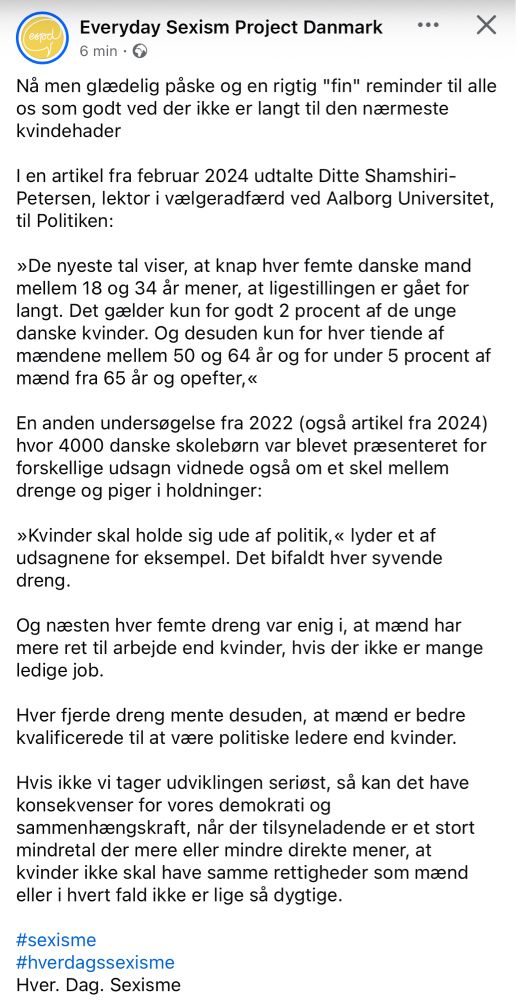 Everyday Sexism Project Danmark
6 min ·

Nå men glædelig påske og en rigtig "fin" reminder til alle os som godt ved der ikke er langt til den nærmeste kvindehader

I en artikel fra februar 2024 udtalte Ditte Shamshiri-Petersen, lektor i vælgeradfærd ved Aalborg Universitet, til Politiken:

»De nyeste tal viser, at knap hver femte danske mand mellem 18 og 34 år mener, at ligestillingen er gået for langt. Det gælder kun for godt 2 procent af de unge danske kvinder. Og desuden kun for hver tiende af mændene mellem 50 og 64 år og for under 5 procent af mænd fra 65 år og opefter,«

En anden undersøgelse fra 2022 (også artikel fra 2024) hvor 4000 danske skolebørn var blevet præsenteret for forskellige udsagn vidnede også om et skel mellem drenge og piger i holdninger:

»Kvinder skal holde sig ude af politik,« lyder et af udsagnene for eksempel. Det bifaldt hver syvende dreng.

Og næsten hver femte dreng var enig i, at mænd har mere ret til arbejde end kvinder, hvis der ikke er mange ledige job.

Hver fjerde dreng mente desuden, at mænd er bedre kvalificerede til at være politiske ledere end kvinder.

Hvis ikke vi tager udviklingen seriøst, så kan det have konsekvenser for vores demokrati og sammenhængskraft, når der tilsyneladende er et stort mindretal der mere eller mindre direkte mener, at kvinder ikke skal have samme rettigheder som mænd eller i hvert fald ikke er lige så dygtige.

#sexisme
#hverdagssexisme
Hver. Dag. Sexisme